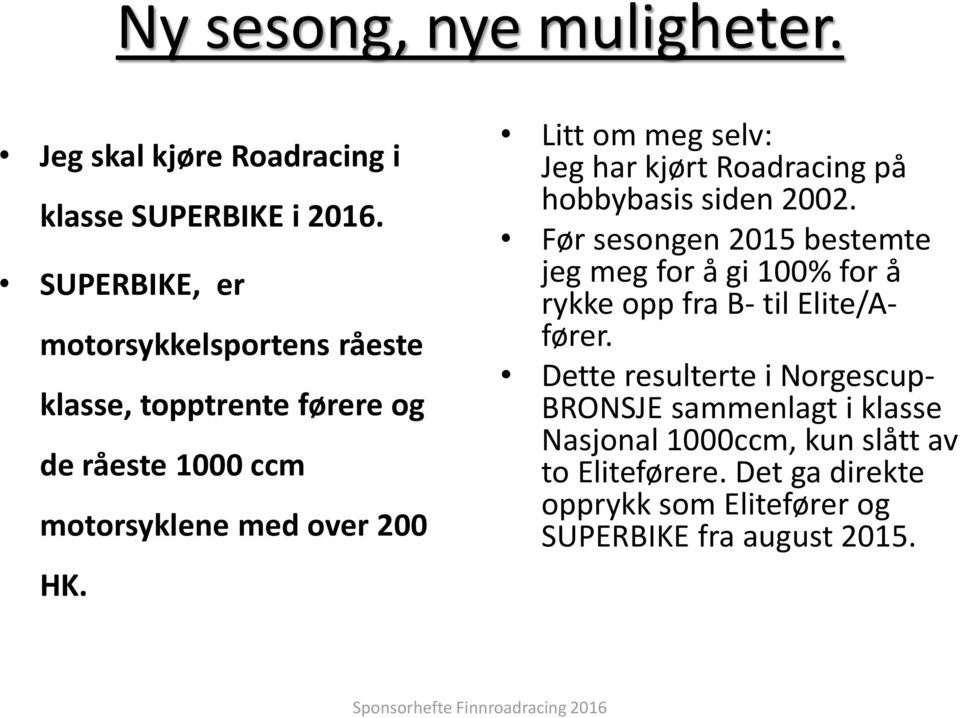 Ny sesong, nye muligheter.

• Jeg skal kjøre Roadracing i klasse SUPERBIKE i 2016.

• SUPERBIKE, er motorsykkelsportens råeste klasse, topptrente førere og de råeste 1000 ccm motorsyklene med over 200 HK.

• Litt om meg selv:
Jeg har kjørt Roadracing på hobbybasis siden 2002.

• Før sesongen 2015 bestemte jeg meg for å gi 100% for å rykke opp fra B- til Elite/A-fører.

• Dette resulterte i Norgescup-BRONSJE sammenlagt i klasse Nasjonal 1000ccm, kun slått av to Eliteførere. Det ga direkte opprykk som Elitefører og SUPERBIKE fra august 2015.

Sponsorhefte Finnroadracing 2016